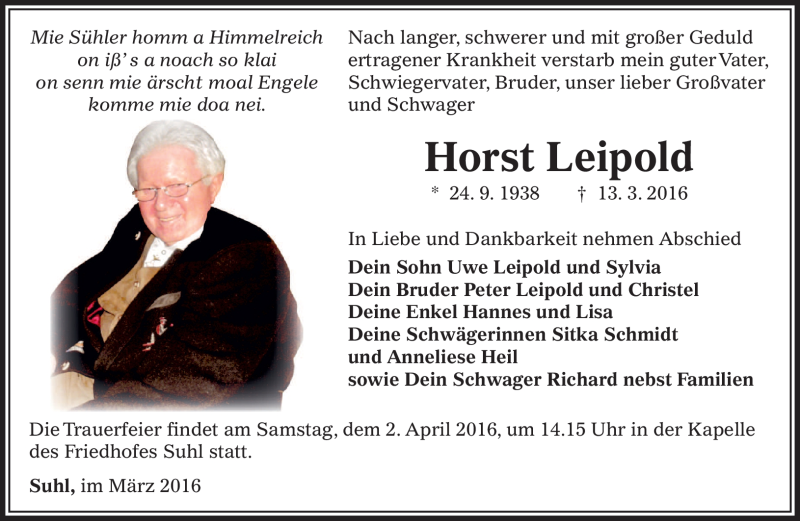 Mie Sühler homm a Himmelreich
on iß' s a noach so klai
on senn mie ärscht moal Engele
komme mie doa nei.

Nach langer, schwerer und mit großer Geduld ertragener Krankheit verstarb mein guter Vater, Schwiegervater, Bruder, unser lieber Großvater und Schwager

Horst Leipold

* 24. 9. 1938 † 13. 3. 2016

In Liebe und Dankbarkeit nehmen Abschied

Dein Sohn Uwe Leipold und Sylvia
Dein Bruder Peter Leipold und Christel
Deine Enkel Hannes und Lisa
Deine Schwägerinnen Sitka Schmidt
und Anneliese Heil
sowie Dein Schwager Richard nebst Familien

Die Trauerfeier findet am Samstag, dem 2. April 2016, um 14.15 Uhr in der Kapelle des Friedhofes Suhl statt.

Suhl, im März 2016